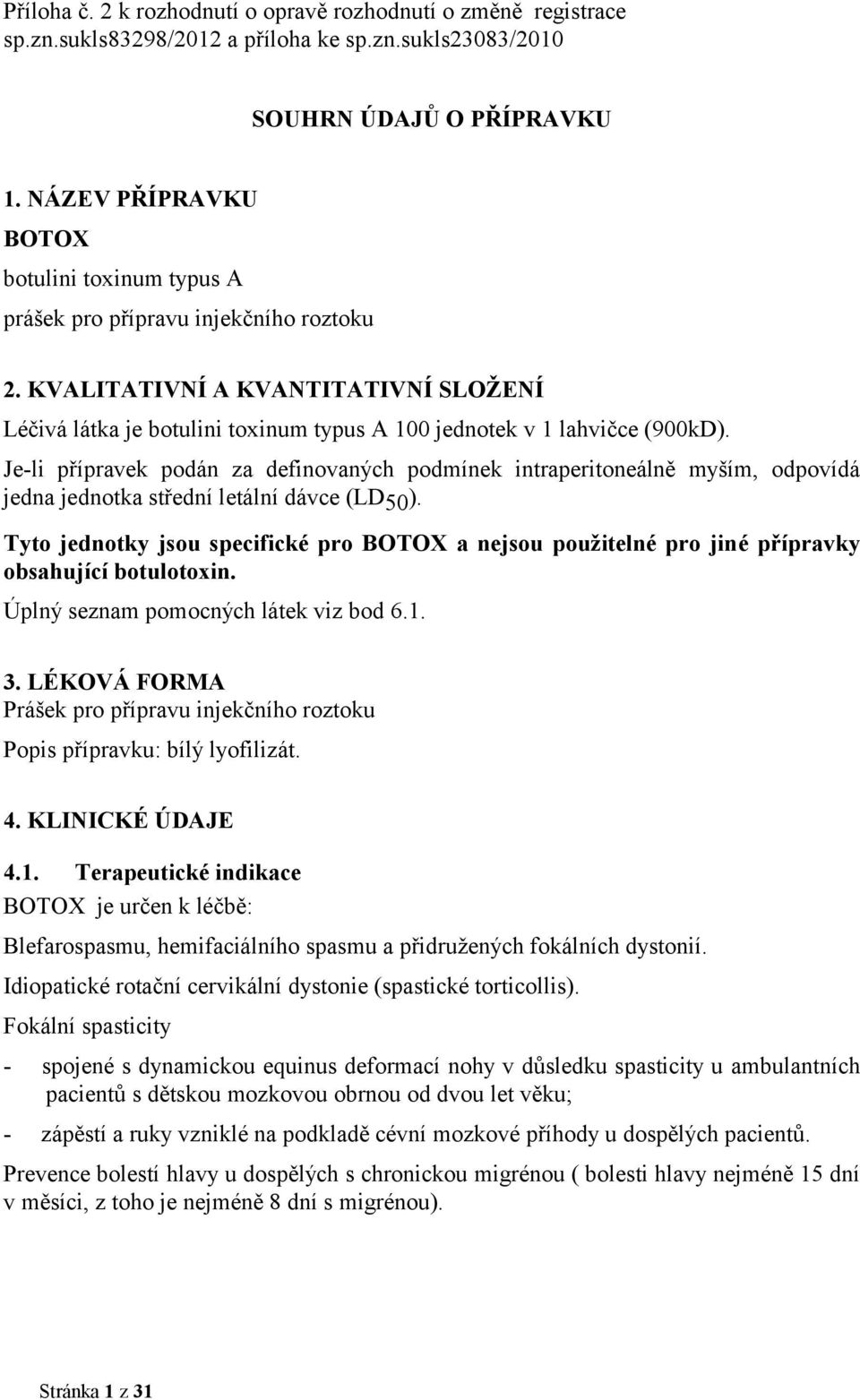 Příloha č. 2 k rozhodnutí o opravě rozhodnutí o změně registrace sp.zn.sukls83298/2012 a příloha ke sp.zn.sukls23083/2010

SOUHRN ÚDAJŮ O PŘÍPRAVKU

1. NÁZEV PŘÍPRAVKU

BOTOX

botulini toxinum typus A

prášek pro přípravu injekčního roztoku

2. KVALITATIVNÍ A KVANTITATIVNÍ SLOŽENÍ

Léčivá látka je botulini toxinum typus A 100 jednotek v 1 lahvičce (900kD).

Je-li přípravek podán za definovaných podmínek intraperitoneálně myším, odpovídá jedna jednotka střední letální dávce ($LD_{50}$).

Tyto jednotky jsou specifické pro BOTOX a nejsou použitelné pro jiné přípravky obsahující botulotoxin.

Úplný seznam pomocných látek viz bod 6.1.

3. LÉKOVÁ FORMA

Prášek pro přípravu injekčního roztoku

Popis přípravku: bílý lyofilizát.

4. KLINICKÉ ÚDAJE

4.1. Terapeutické indikace

BOTOX je určen k léčbě:

Blefarospasmu, hemifaciálního spasmu a přidružených fokálních dystonií.

Idiopatické rotační cervikální dystonie (spastické torticollis).

Fokální spasticity

- spojené s dynamickou equinus deformací nohy v důsledku spasticity u ambulantních pacientů s dětskou mozkovou obrnou od dvou let věku;

- zápěstí a ruky vzniklé na podkladě cévní mozkové příhody u dospělých pacientů.

Prevence bolestí hlavy u dospělých s chronickou migrénou ( bolesti hlavy nejméně 15 dní v měsíci, z toho je nejméně 8 dní s migrénou).

Stránka 1 z 31